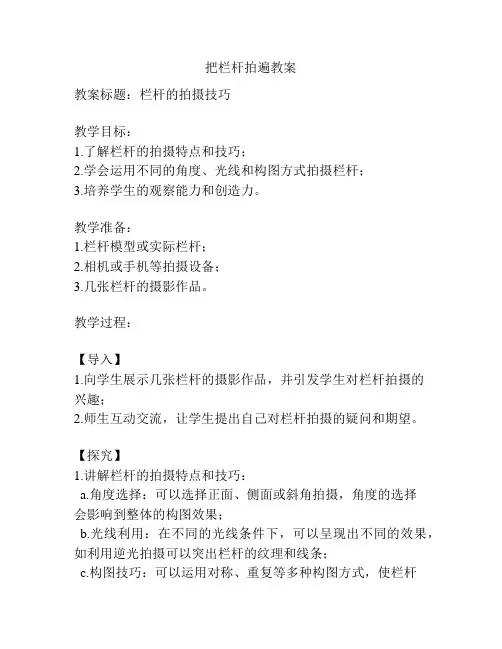 把栏杆拍遍教案

教案标题：栏杆的拍摄技巧

教学目标：
1.了解栏杆的拍摄特点和技巧；
2.学会运用不同的角度、光线和构图方式拍摄栏杆；
3.培养学生的观察能力和创造力。

教学准备：
1.栏杆模型或实际栏杆；
2.相机或手机等拍摄设备；
3.几张栏杆的摄影作品。

教学过程：

【导入】
1.向学生展示几张栏杆的摄影作品，并引发学生对栏杆拍摄的兴趣；
2.师生互动交流，让学生提出自己对栏杆拍摄的疑问和期望。

【探究】
1.讲解栏杆的拍摄特点和技巧：
a.角度选择：可以选择正面、侧面或斜角拍摄，角度的选择会影响到整体的构图效果；
b.光线利用：在不同的光线条件下，可以呈现出不同的效果，如利用逆光拍摄可以突出栏杆的纹理和线条；
c.构图技巧：可以运用对称、重复等多种构图方式，使栏杆